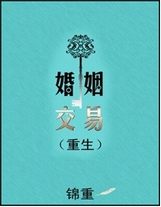 婚姻
交易
（重生）

锦重